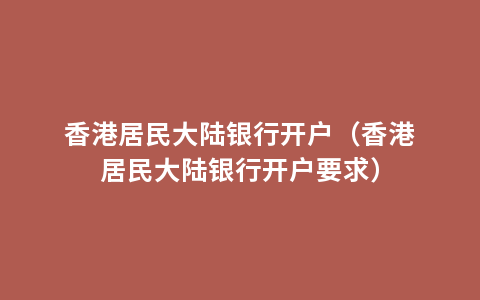 香港居民大陆银行开户（香港居民大陆银行开户要求）